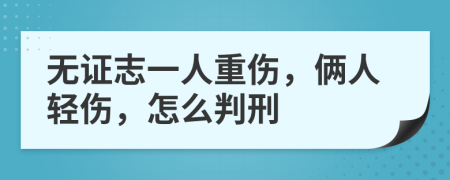 无证志一人重伤，俩人轻伤，怎么判刑